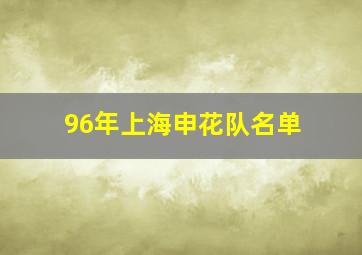 96年上海申花队名单